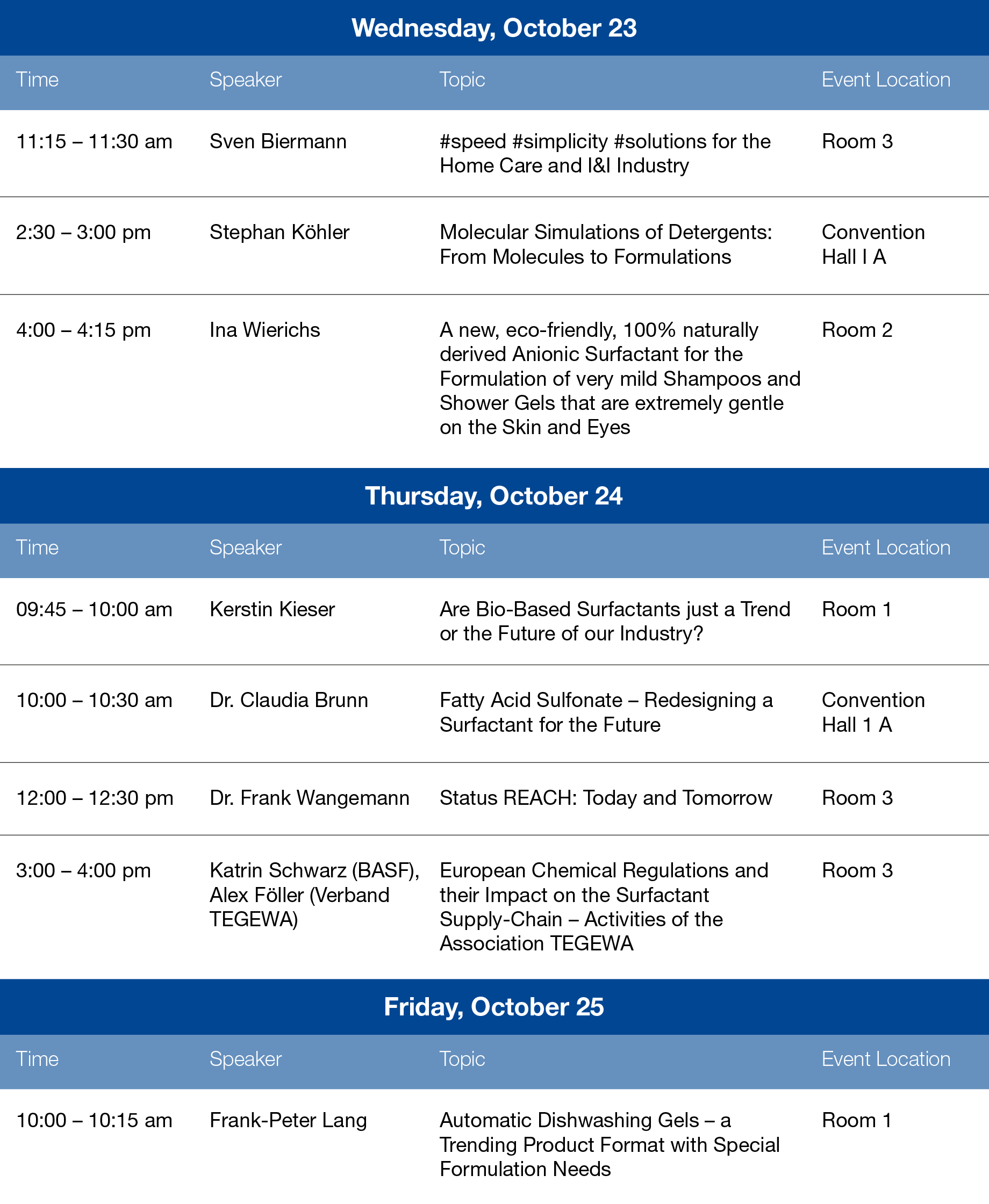 Wednesday, October 23

| Time | Speaker | Topic | Event Location |
|---|---|---|---|
| 11:15 – 11:30 am | Sven Biermann | #speed #simplicity #solutions for the Home Care and I&I Industry | Room 3 |
| 2:30 – 3:00 pm | Stephan Köhler | Molecular Simulations of Detergents: From Molecules to Formulations | Convention Hall I A |
| 4:00 – 4:15 pm | Ina Wierichs | A new, eco-friendly, 100% naturally derived Anionic Surfactant for the Formulation of very mild Shampoos and Shower Gels that are extremely gentle on the Skin and Eyes | Room 2 |

Thursday, October 24

| Time | Speaker | Topic | Event Location |
|---|---|---|---|
| 09:45 – 10:00 am | Kerstin Kieser | Are Bio-Based Surfactants just a Trend or the Future of our Industry? | Room 1 |
| 10:00 – 10:30 am | Dr. Claudia Brunn | Fatty Acid Sulfonate – Redesigning a Surfactant for the Future | Convention Hall 1 A |
| 12:00 – 12:30 pm | Dr. Frank Wangemann | Status REACH: Today and Tomorrow | Room 3 |
| 3:00 – 4:00 pm | Katrin Schwarz (BASF), Alex Föller (Verband TEGEWA) | European Chemical Regulations and their Impact on the Surfactant Supply-Chain – Activities of the Association TEGEWA | Room 3 |

Friday, October 25

| Time | Speaker | Topic | Event Location |
|---|---|---|---|
| 10:00 – 10:15 am | Frank-Peter Lang | Automatic Dishwashing Gels – a Trending Product Format with Special Formulation Needs | Room 1 |